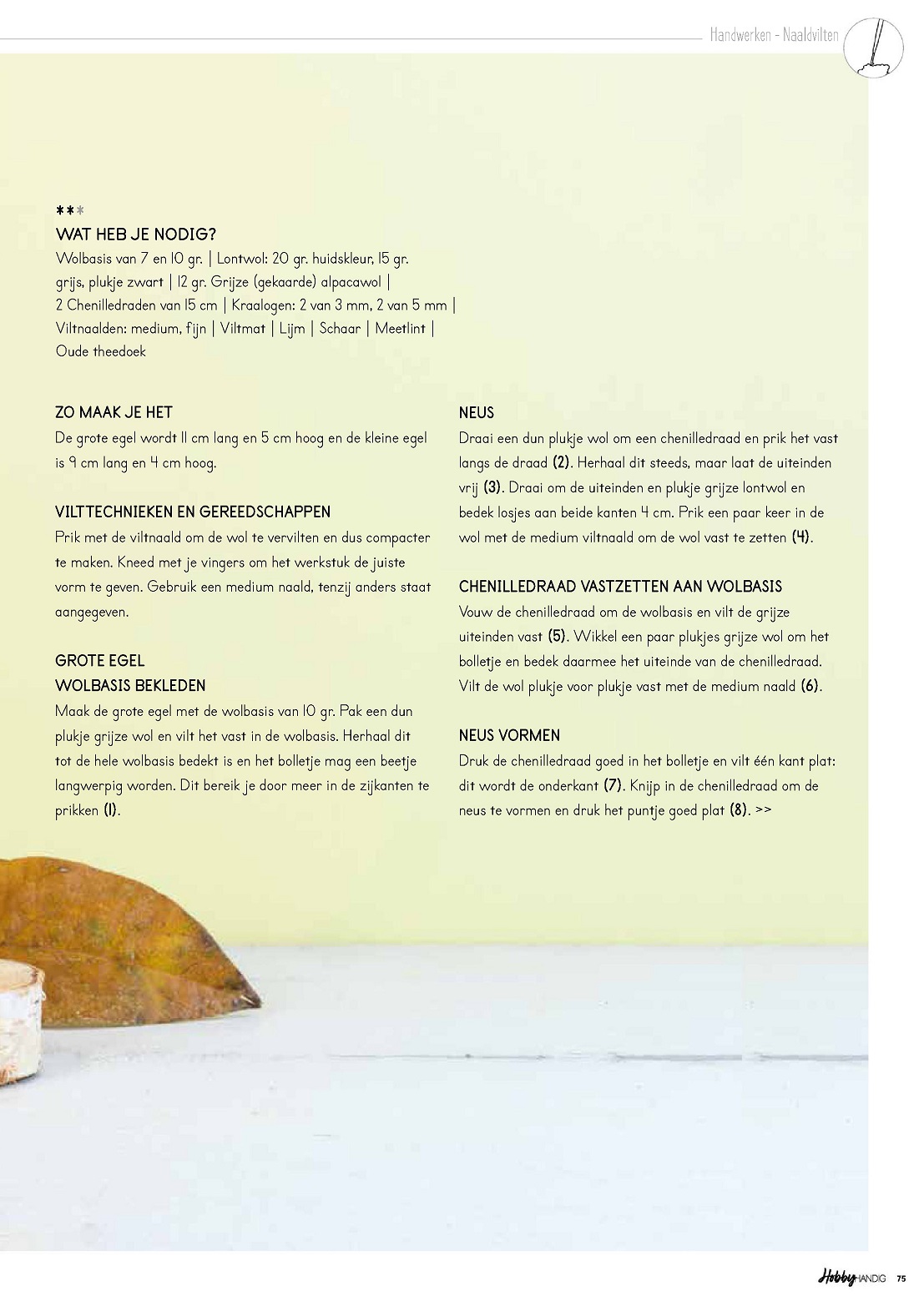 Handwerken - Naaldvilten

***
WAT HEB JE NODIG?
Wolbasis van 7 en 10 gr. | Lontwol: 20 gr. huidskleur, 15 gr. grijs, plukje zwart | 12 gr. Grijze (gekaarde) alpacawol | 2 Chenilledraden van 15 cm | Kraalogen: 2 van 3 mm, 2 van 5 mm | Viltnaalden: medium, fijn | Viltmat | Lijm | Schaar | Meetlint | Oude theedoek

ZO MAAK JE HET
De grote egel wordt 11 cm lang en 5 cm hoog en de kleine egel is 9 cm lang en 4 cm hoog.

VILTTECHNIEKEN EN GEREEDSCHAPPEN
Prik met de viltnaald om de wol te vervilten en dus compacter te maken. Kneed met je vingers om het werkstuk de juiste vorm te geven. Gebruik een medium naald, tenzij anders staat aangegeven.

GROTE EGEL
WOLBASIS BEKLEDEN
Maak de grote egel met de wolbasis van 10 gr. Pak een dun plukje grijze wol en vilt het vast in de wolbasis. Herhaal dit tot de hele wolbasis bedekt is en het bolletje mag een beetje langwerpig worden. Dit bereik je door meer in de zijkanten te prikken (1).

NEUS
Draai een dun plukje wol om een chenilledraad en prik het vast langs de draad (2). Herhaal dit steeds, maar laat de uiteinden vrij (3). Draai om de uiteinden en plukje grijze lontwol en bedek losjes aan beide kanten 4 cm. Prik een paar keer in de wol met de medium viltnaald om de wol vast te zetten (4).

CHENILLEDRAAD VASTZETTEN AAN WOLBASIS
Vouw de chenilledraad om de wolbasis en vilt de grijze uiteinden vast (5). Wikkel een paar plukjes grijze wol om het bolletje en bedek daarmee het uiteinde van de chenilledraad. Vilt de wol plukje voor plukje vast met de medium naald (6).

NEUS VORMEN
Druk de chenilledraad goed in het bolletje en vilt één kant plat: dit wordt de onderkant (7). Knijp in de chenilledraad om de neus te vormen en druk het puntje goed plat (8). >>

Hobby HANDIG 75